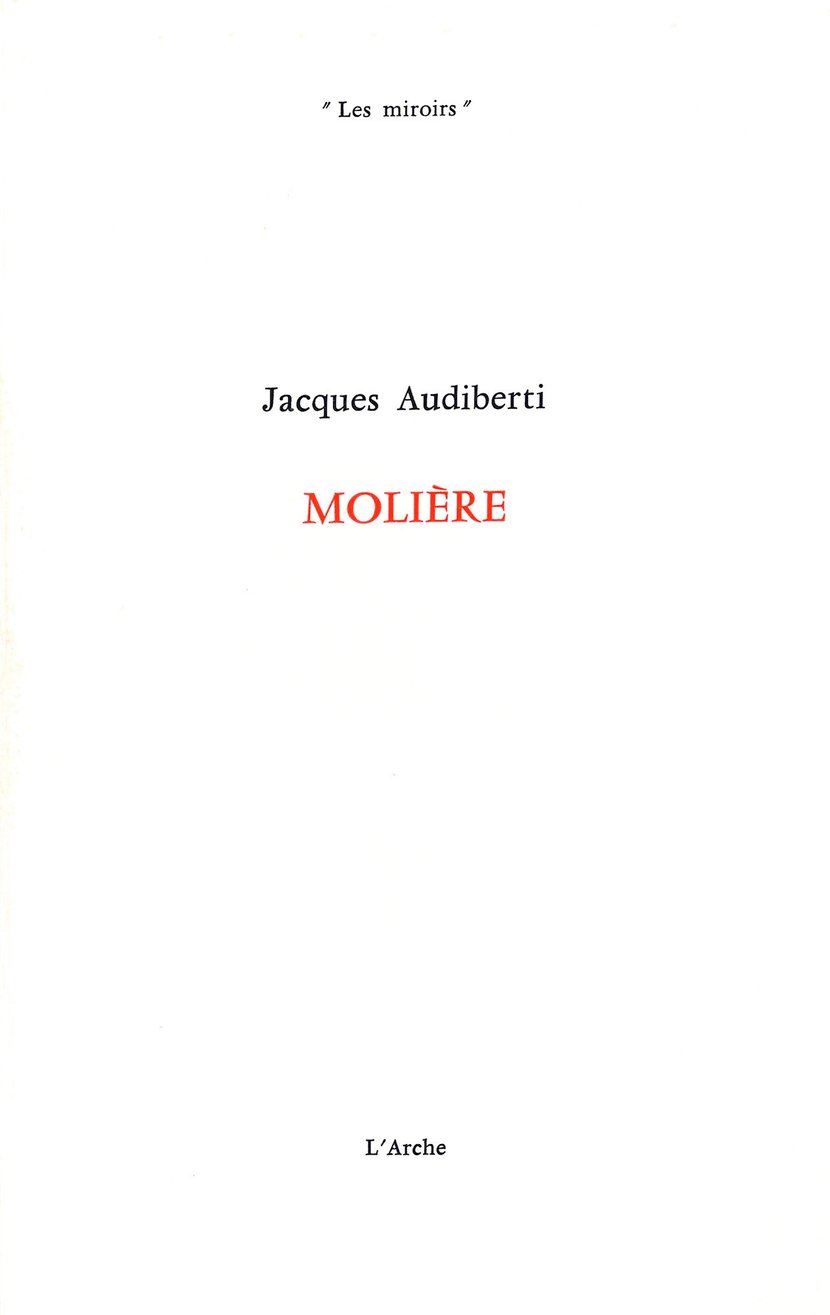 " Les miroirs "

Jacques Audiberti

MOLIÈRE

L'Arche